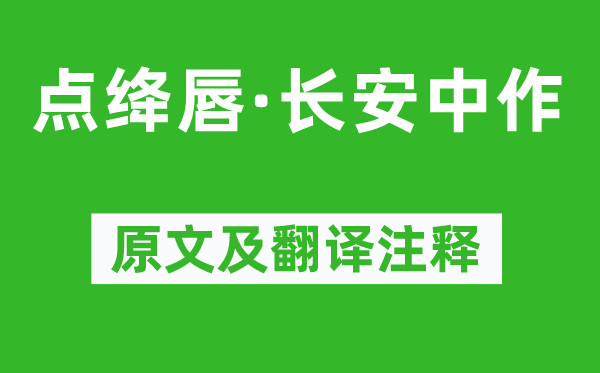 点绛唇·长安中作

原文及翻译注释